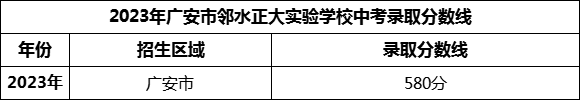 2023年广安市邻水正大实验学校中考录取分数线

| 年份 | 招生区域 | 录取分数线 |
|---|---|---|
| 2023年 | 广安市 | 580分 |